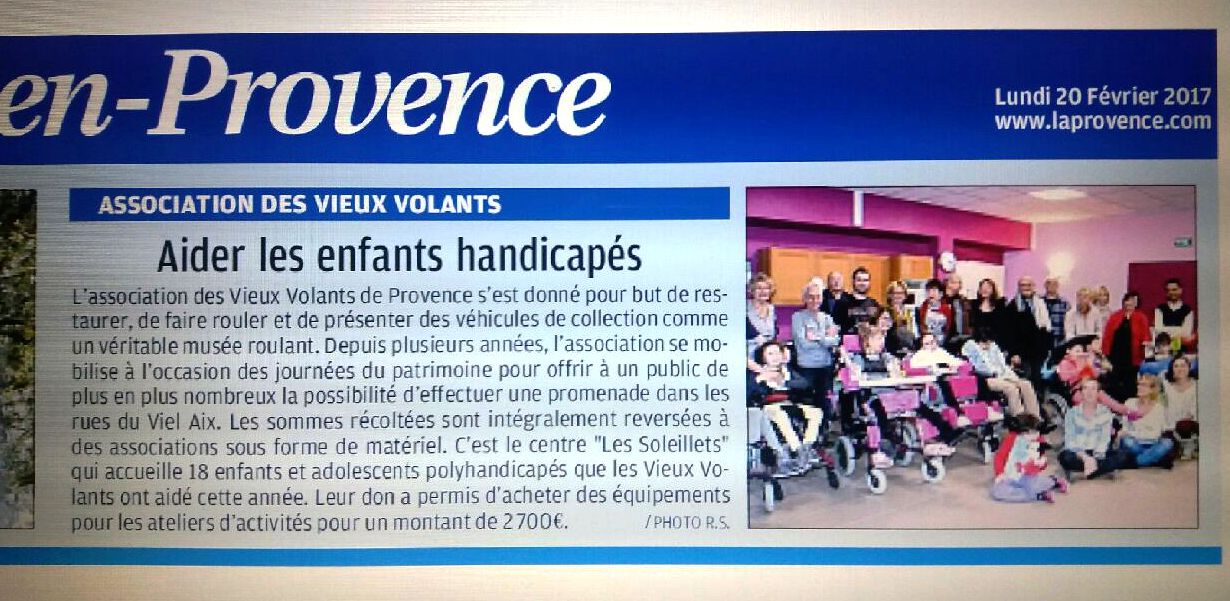 en-Provence

Lundi 20 Février 2017
www.laprovence.com

ASSOCIATION DES VIEUX VOLANTS

Aider les enfants handicapés

L'association des Vieux Volants de Provence s'est donné pour but de restaurer, de faire rouler et de présenter des véhicules de collection comme un véritable musée roulant. Depuis plusieurs années, l'association se mobilise à l'occasion des journées du patrimoine pour offrir à un public de plus en plus nombreux la possibilité d'effectuer une promenade dans les rues du Viel Aix. Les sommes récoltées sont intégralement reversées à des associations sous forme de matériel. C'est le centre "Les Soleillets" qui accueille 18 enfants et adolescents polyhandicapés que les Vieux Volants ont aidé cette année. Leur don a permis d'acheter des équipements pour les ateliers d'activités pour un montant de 2700€. / PHOTO R.S.